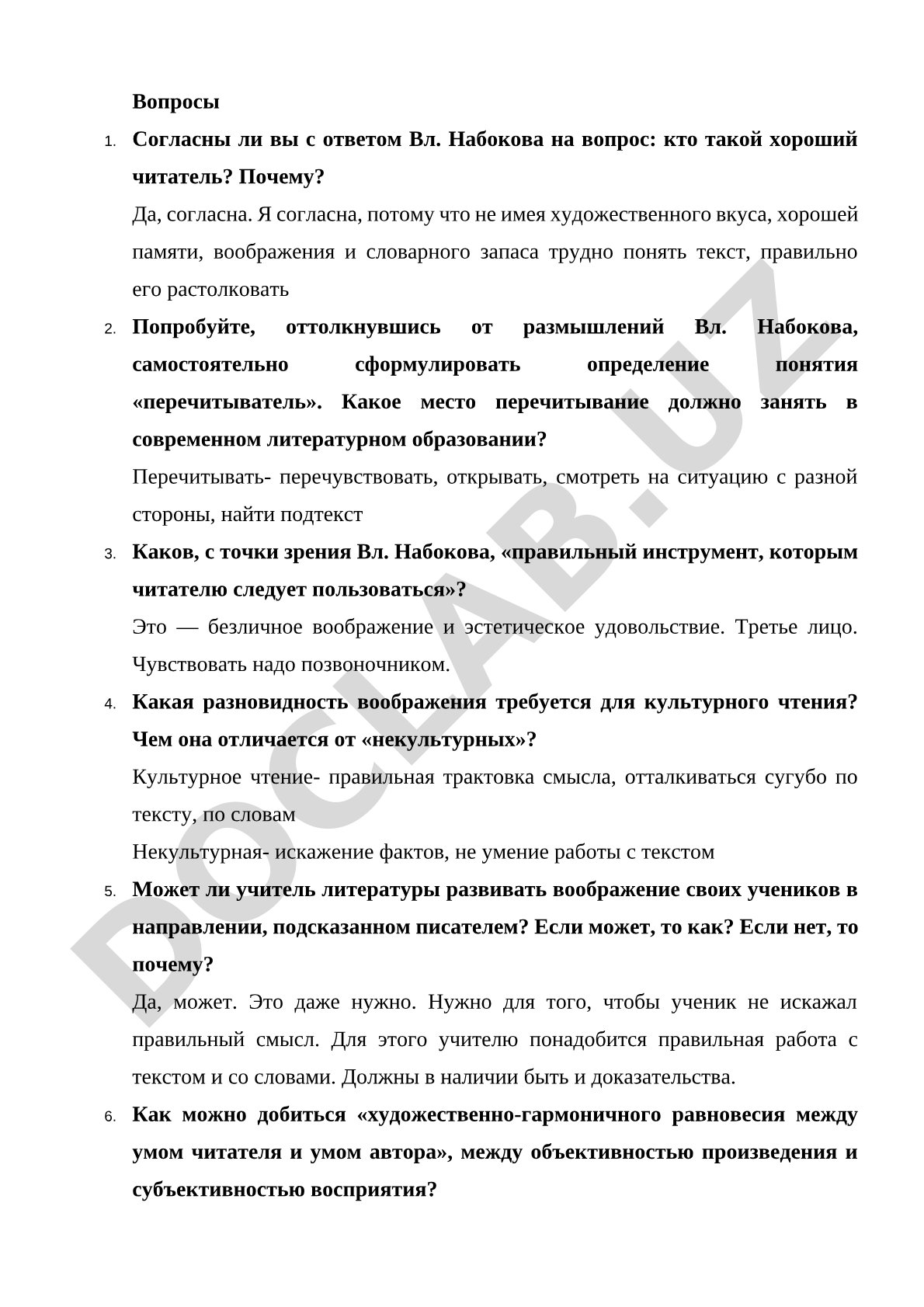 Вопросы

1. Согласны ли вы с ответом Вл. Набокова на вопрос: кто такой хороший читатель? Почему?

Да, согласна. Я согласна, потому что не имея художественного вкуса, хорошей памяти, воображения и словарного запаса трудно понять текст, правильно его растолковать

2. Попробуйте, оттолкнувшись от размышлений Вл. Набокова, самостоятельно сформулировать определение понятия «перечитыватель». Какое место перечитывание должно занять в современном литературном образовании?

Перечитывать- перечувствовать, открывать, смотреть на ситуацию с разной стороны, найти подтекст

3. Каков, с точки зрения Вл. Набокова, «правильный инструмент, которым читателю следует пользоваться»?

Это — безличное воображение и эстетическое удовольствие. Третье лицо. Чувствовать надо позвоночником.

4. Какая разновидность воображения требуется для культурного чтения? Чем она отличается от «некультурных»?

Культурное чтение- правильная трактовка смысла, отталкиваться сугубо по тексту, по словам

Некультурная- искажение фактов, не умение работы с текстом

5. Может ли учитель литературы развивать воображение своих учеников в направлении, подсказанном писателем? Если может, то как? Если нет, то почему?

Да, может. Это даже нужно. Нужно для того, чтобы ученик не искажал правильный смысл. Для этого учителю понадобится правильная работа с текстом и со словами. Должны в наличии быть и доказательства.

6. Как можно добиться «художественно-гармоничного равновесия между умом читателя и умом автора», между объективностью произведения и субъективностью восприятия?

DOCLAB.UZ